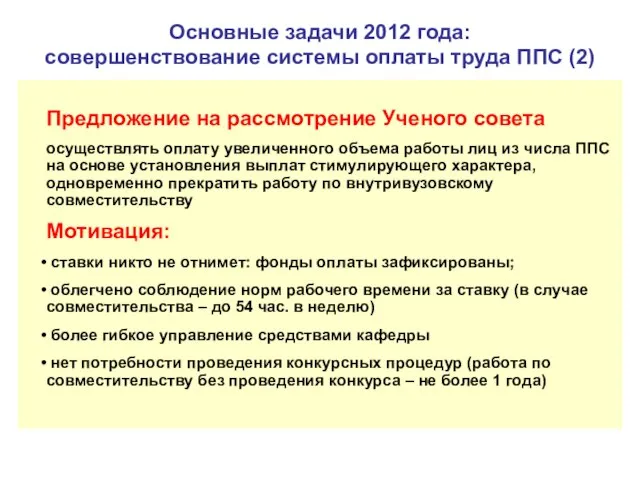 Основные задачи 2012 года:
совершенствование системы оплаты труда ППС (2)

Предложение на рассмотрение Ученого совета

осуществлять оплату увеличенного объема работы лиц из числа ППС на основе установления выплат стимулирующего характера, одновременно прекратить работу по внутривузовскому совместительству

Мотивация:

• ставки никто не отнимет: фонды оплаты зафиксированы;

• облегчено соблюдение норм рабочего времени за ставку (в случае совместительства – до 54 час. в неделю)

• более гибкое управление средствами кафедры

• нет потребности проведения конкурсных процедур (работа по совместительству без проведения конкурса – не более 1 года)